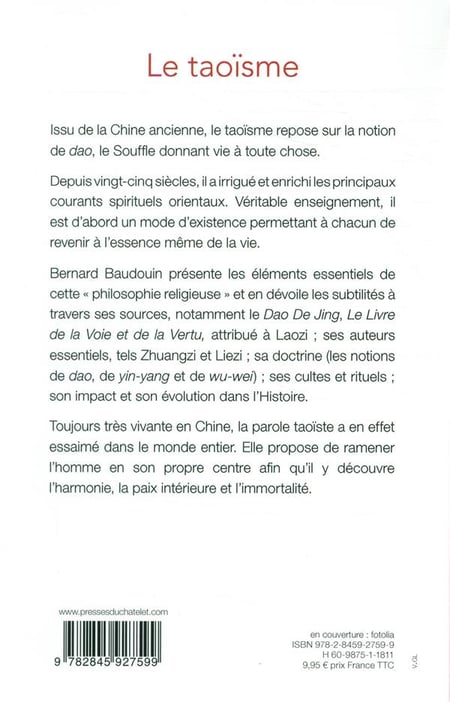 Le taoïsme

Issu de la Chine ancienne, le taoïsme repose sur la notion de dao, le Souffle donnant vie à toute chose.

Depuis vingt-cinq siècles, il a irrigué et enrichi les principaux courants spirituels orientaux. Véritable enseignement, il est d'abord un mode d'existence permettant à chacun de revenir à l'essence même de la vie.

Bernard Baudouin présente les éléments essentiels de cette « philosophie religieuse » et en dévoile les subtilités à travers ses sources, notamment le Dao De Jing, Le Livre de la Voie et de la Vertu, attribué à Laozi ; ses auteurs essentiels, tels Zhuangzi et Liezi ; sa doctrine (les notions de dao, de yin-yang et de wu-wei) ; ses cultes et rituels ; son impact et son évolution dans l'Histoire.

Toujours très vivante en Chine, la parole taoïste a en effet essaimé dans le monde entier. Elle propose de ramener l'homme en son propre centre afin qu'il y découvre l'harmonie, la paix intérieure et l'immortalité.

www.pressesduchatelet.com

9 782845 927599

en couverture : fotolia
ISBN 978-2-8459-2759-9
H 60-9875-1-1811
9,95 € prix France TTC

V.GL